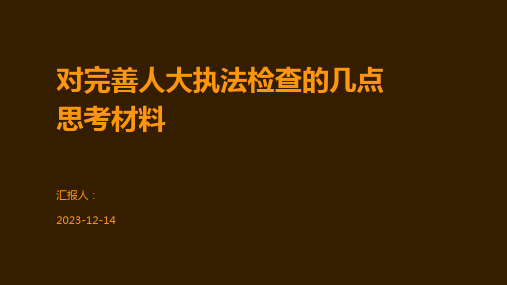 对完善人大执法检查的几点思考材料

汇报人：

2023-12-14